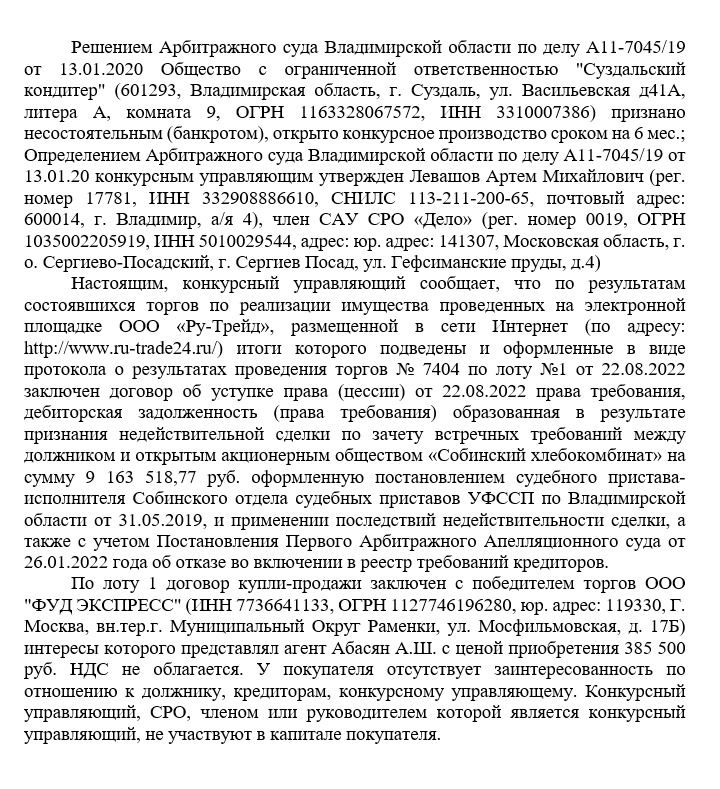 Решением Арбитражного суда Владимирской области по делу А11-7045/19 от 13.01.2020 Общество с ограниченной ответственностью "Суздальский кондитер" (601293, Владимирская область, г. Суздаль, ул. Васильевская д41А, литера А, комната 9, ОГРН 1163328067572, ИНН 3310007386) признано несостоятельным (банкротом), открыто конкурсное производство сроком на 6 мес.; Определением Арбитражного суда Владимирской области по делу А11-7045/19 от 13.01.20 конкурсным управляющим утвержден Левашов Артем Михайлович (рег. номер 17781, ИНН 332908886610, СНИЛС 113-211-200-65, почтовый адрес: 600014, г. Владимир, а/я 4), член САУ СРО «Дело» (рег. номер 0019, ОГРН 1035002205919, ИНН 5010029544, адрес: юр. адрес: 141307, Московская область, г. о. Сергиево-Посадский, г. Сергиев Посад, ул. Гефсиманские пруды, д.4)

Настоящим, конкурсный управляющий сообщает, что по результатам состоявшихся торгов по реализации имущества проведенных на электронной площадке ООО «Ру-Трейд», размещенной в сети Интернет (по адресу: http://www.ru-trade24.ru/) итоги которого подведены и оформленные в виде протокола о результатах проведения торгов № 7404 по лоту №1 от 22.08.2022 заключен договор об уступке права (цессии) от 22.08.2022 права требования, дебиторская задолженность (права требования) образованная в результате признания недействительной сделки по зачету встречных требований между должником и открытым акционерным обществом «Собинский хлебокомбинат» на сумму 9 163 518,77 руб. оформленную постановлением судебного пристава-исполнителя Собинского отдела судебных приставов УФССП по Владимирской области от 31.05.2019, и применении последствий недействительности сделки, а также с учетом Постановления Первого Арбитражного Апелляционного суда от 26.01.2022 года об отказе во включении в реестр требований кредиторов.

По лоту 1 договор купли-продажи заключен с победителем торгов ООО "ФУД ЭКСПРЕСС" (ИНН 7736641133, ОГРН 1127746196280, юр. адрес: 119330, Г. Москва, вн.тер.г. Муниципальный Округ Раменки, ул. Мосфильмовская, д. 17Б) интересы которого представлял агент Абасян А.Ш. с ценой приобретения 385 500 руб. НДС не облагается. У покупателя отсутствует заинтересованность по отношению к должнику, кредиторам, конкурсному управляющему. Конкурсный управляющий, СРО, членом или руководителем которой является конкурсный управляющий, не участвуют в капитале покупателя.